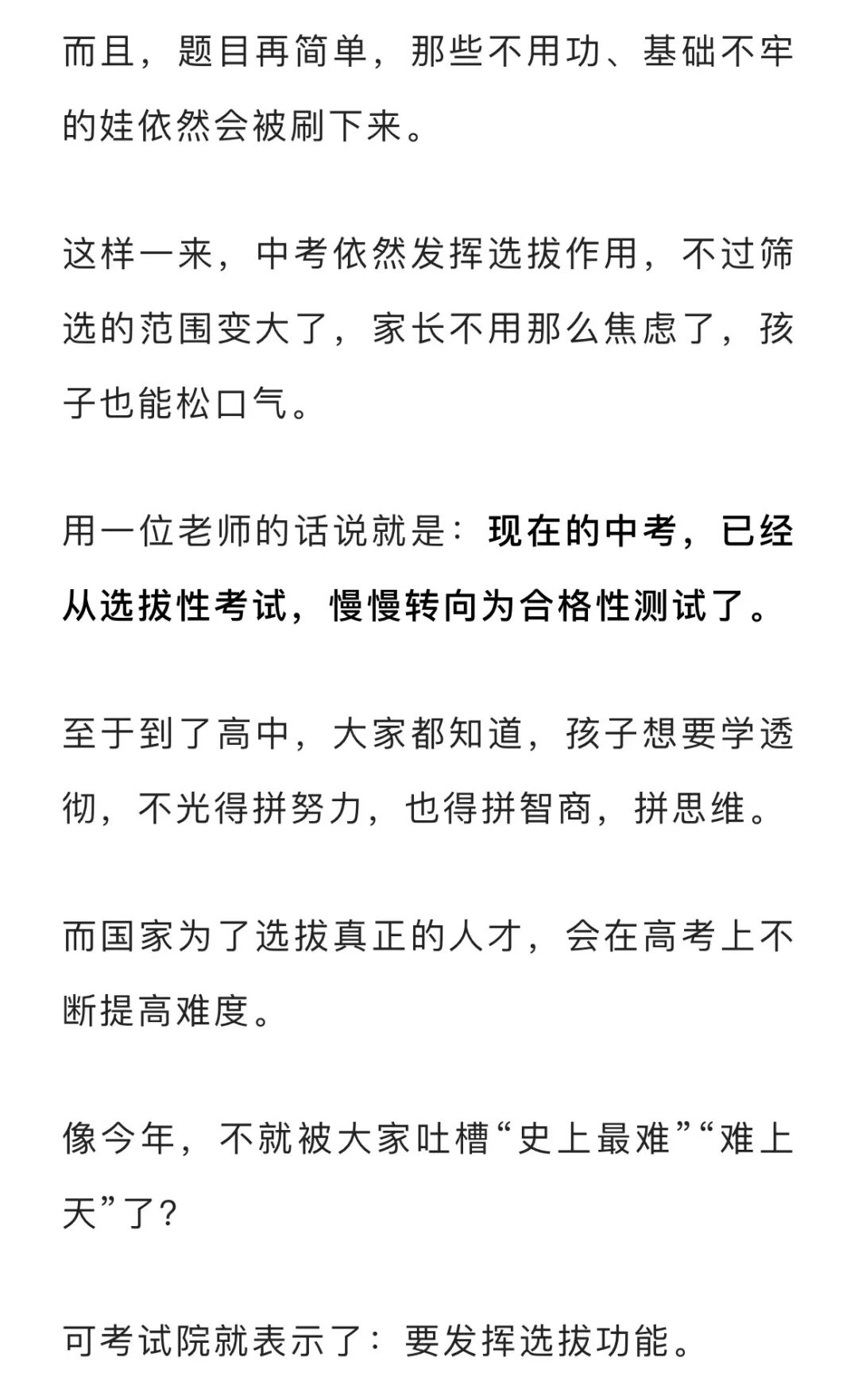 而且，题目再简单，那些不用功、基础不牢的娃依然会被刷下来。

这样一来，中考依然发挥选拔作用，不过筛选的范围变大了，家长不用那么焦虑了，孩子也能松口气。

用一位老师的话说就是：现在的中考，已经从选拔性考试，慢慢转向为合格性测试了。

至于到了高中，大家都知道，孩子想要学透彻，不光得拼努力，也得拼智商，拼思维。

而国家为了选拔真正的人才，会在高考上不断提高难度。

像今年，不就被大家吐槽“史上最难”“难上天”了？

可考试院就表示了：要发挥选拔功能。